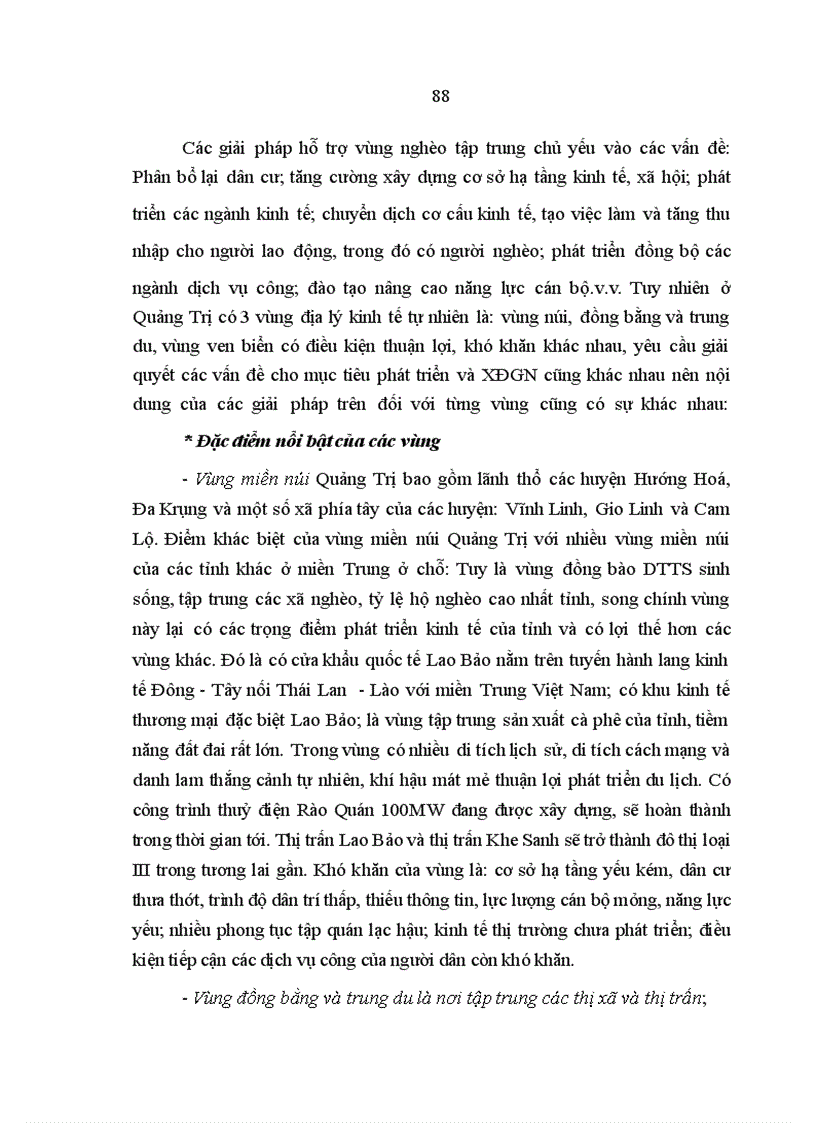 88

Các giải pháp hỗ trợ vùng nghèo tập trung chủ yếu vào các vấn đề: Phân bổ lại dân cư; tăng cường xây dựng cơ sở hạ tầng kinh tế, xã hội; phát triển các ngành kinh tế; chuyển dịch cơ cấu kinh tế, tạo việc làm và tăng thu nhập cho người lao động, trong đó có người nghèo; phát triển đồng bộ các ngành dịch vụ công; đào tạo nâng cao năng lực cán bộ.v.v. Tuy nhiên ở Quảng Trị có 3 vùng địa lý kinh tế tự nhiên là: vùng núi, đồng bằng và trung du, vùng ven biển có điều kiện thuận lợi, khó khăn khác nhau, yêu cầu giải quyết các vấn đề cho mục tiêu phát triển và XĐGN cũng khác nhau nên nội dung của các giải pháp trên đối với từng vùng cũng có sự khác nhau:

* Đặc điểm nổi bật của các vùng

- Vùng miền núi Quảng Trị bao gồm lãnh thổ các huyện Hướng Hoá, Đa Krụng và một số xã phía tây của các huyện: Vĩnh Linh, Gio Linh và Cam Lộ. Điểm khác biệt của vùng miền núi Quảng Trị với nhiều vùng miền núi của các tỉnh khác ở miền Trung ở chỗ: Tuy là vùng đồng bào DTTS sinh sống, tập trung các xã nghèo, tỷ lệ hộ nghèo cao nhất tỉnh, song chính vùng này lại có các trọng điểm phát triển kinh tế của tỉnh và có lợi thế hơn các vùng khác. Đó là có cửa khẩu quốc tế Lao Bảo nằm trên tuyến hành lang kinh tế Đông - Tây nối Thái Lan - Lào với miền Trung Việt Nam; có khu kinh tế thương mại đặc biệt Lao Bảo; là vùng tập trung sản xuất cà phê của tỉnh, tiềm năng đất đai rất lớn. Trong vùng có nhiều di tích lịch sử, di tích cách mạng và danh lam thắng cảnh tự nhiên, khí hậu mát mẻ thuận lợi phát triển du lịch. Có công trình thuỷ điện Rào Quán 100MW đang được xây dựng, sẽ hoàn thành trong thời gian tới. Thị trấn Lao Bảo và thị trấn Khe Sanh sẽ trở thành đô thị loại III trong tương lai gần. Khó khăn của vùng là: cơ sở hạ tầng yếu kém, dân cư thưa thớt, trình độ dân trí thấp, thiếu thông tin, lực lượng cán bộ mỏng, năng lực yếu; nhiều phong tục tập quán lạc hậu; kinh tế thị trường chưa phát triển; điều kiện tiếp cận các dịch vụ công của người dân còn khó khăn.

- Vùng đồng bằng và trung du là nơi tập trung các thị xã và thị trấn;